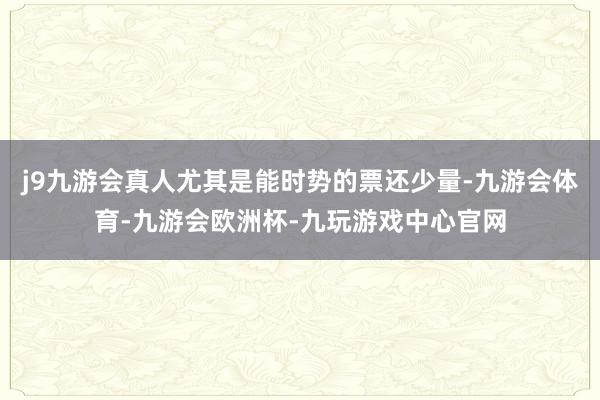 j9九游会真人尤其是能时势的票还少量-九游会体育-九游会欧洲杯-九玩游戏中心官网